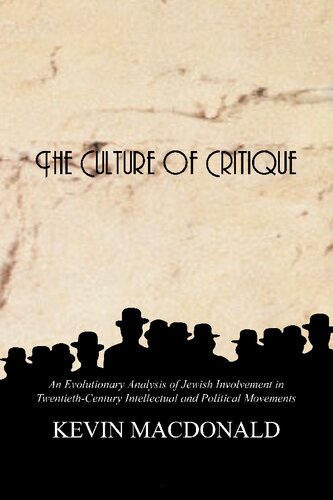 THE CULTURE OF CRITIQUE

An Evolutionary Analysis of Jewish Involvement in Twentieth-Century Intellectual and Political Movements

KEVIN MACDONALD